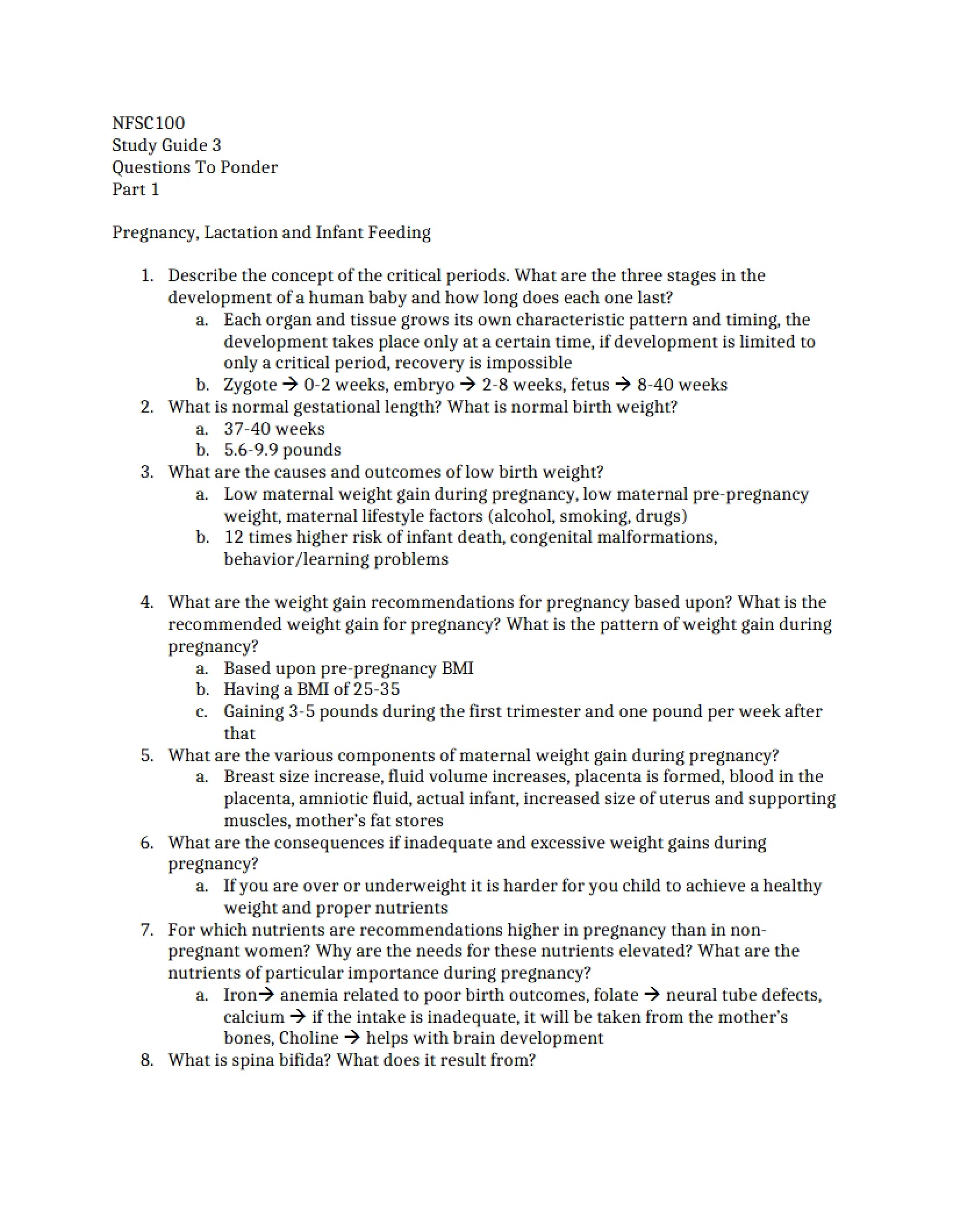 NFSC100
Study Guide 3
Questions To Ponder
Part 1

Pregnancy, Lactation and Infant Feeding

1. Describe the concept of the critical periods. What are the three stages in the development of a human baby and how long does each one last?
a. Each organ and tissue grows its own characteristic pattern and timing, the development takes place only at a certain time, if development is limited to only a critical period, recovery is impossible
b. Zygote → 0-2 weeks, embryo → 2-8 weeks, fetus → 8-40 weeks
2. What is normal gestational length? What is normal birth weight?
a. 37-40 weeks
b. 5.6-9.9 pounds
3. What are the causes and outcomes of low birth weight?
a. Low maternal weight gain during pregnancy, low maternal pre-pregnancy weight, maternal lifestyle factors (alcohol, smoking, drugs)
b. 12 times higher risk of infant death, congenital malformations, behavior/learning problems

4. What are the weight gain recommendations for pregnancy based upon? What is the recommended weight gain for pregnancy? What is the pattern of weight gain during pregnancy?
a. Based upon pre-pregnancy BMI
b. Having a BMI of 25-35
c. Gaining 3-5 pounds during the first trimester and one pound per week after that
5. What are the various components of maternal weight gain during pregnancy?
a. Breast size increase, fluid volume increases, placenta is formed, blood in the placenta, amniotic fluid, actual infant, increased size of uterus and supporting muscles, mother's fat stores
6. What are the consequences if inadequate and excessive weight gains during pregnancy?
a. If you are over or underweight it is harder for you child to achieve a healthy weight and proper nutrients
7. For which nutrients are recommendations higher in pregnancy than in non-pregnant women? Why are the needs for these nutrients elevated? What are the nutrients of particular importance during pregnancy?
a. Iron→ anemia related to poor birth outcomes, folate → neural tube defects, calcium → if the intake is inadequate, it will be taken from the mother's bones, Choline → helps with brain development
8. What is spina bifida? What does it result from?